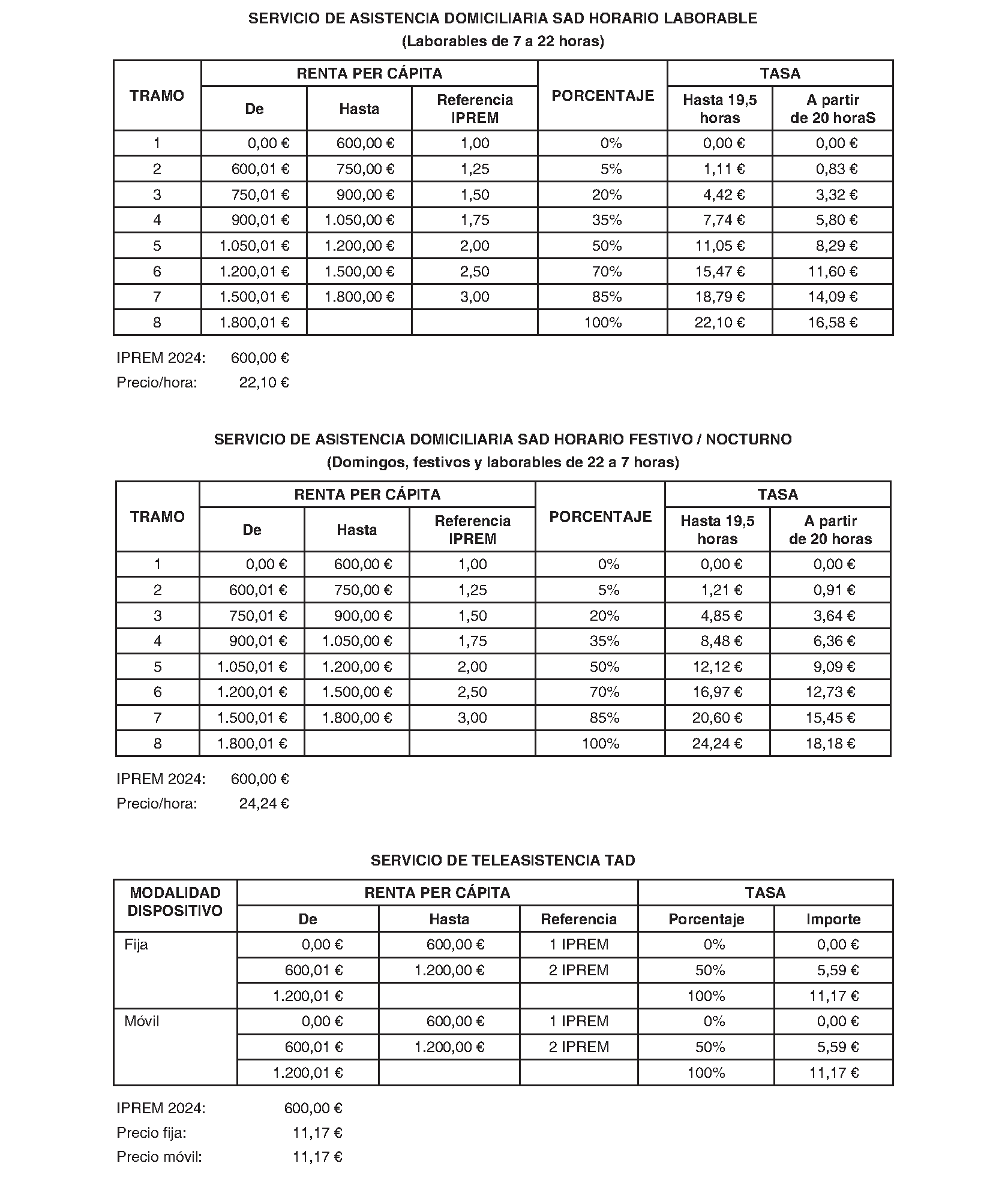 SERVICIO DE ASISTENCIA DOMICILIARIA SAD HORARIO LABORABLE
(Laborables de 7 a 22 horas)

| TRAMO | RENTA PER CÁPITA De | RENTA PER CÁPITA Hasta | RENTA PER CÁPITA Referencia IPREM | PORCENTAJE | TASA Hasta 19,5 horas | TASA A partir de 20 horaS |
|---|---|---|---|---|---|---|
| 1 | 0,00 € | 600,00 € | 1,00 | 0% | 0,00 € | 0,00 € |
| 2 | 600,01 € | 750,00 € | 1,25 | 5% | 1,11 € | 0,83 € |
| 3 | 750,01 € | 900,00 € | 1,50 | 20% | 4,42 € | 3,32 € |
| 4 | 900,01 € | 1.050,00 € | 1,75 | 35% | 7,74 € | 5,80 € |
| 5 | 1.050,01 € | 1.200,00 € | 2,00 | 50% | 11,05 € | 8,29 € |
| 6 | 1.200,01 € | 1.500,00 € | 2,50 | 70% | 15,47 € | 11,60 € |
| 7 | 1.500,01 € | 1.800,00 € | 3,00 | 85% | 18,79 € | 14,09 € |
| 8 | 1.800,01 € | | | 100% | 22,10 € | 16,58 € |

IPREM 2024: 600,00 €
Precio/hora: 22,10 €

SERVICIO DE ASISTENCIA DOMICILIARIA SAD HORARIO FESTIVO / NOCTURNO
(Domingos, festivos y laborables de 22 a 7 horas)

| TRAMO | RENTA PER CÁPITA De | RENTA PER CÁPITA Hasta | RENTA PER CÁPITA Referencia IPREM | PORCENTAJE | TASA Hasta 19,5 horas | TASA A partir de 20 horas |
|---|---|---|---|---|---|---|
| 1 | 0,00 € | 600,00 € | 1,00 | 0% | 0,00 € | 0,00 € |
| 2 | 600,01 € | 750,00 € | 1,25 | 5% | 1,21 € | 0,91 € |
| 3 | 750,01 € | 900,00 € | 1,50 | 20% | 4,85 € | 3,64 € |
| 4 | 900,01 € | 1.050,00 € | 1,75 | 35% | 8,48 € | 6,36 € |
| 5 | 1.050,01 € | 1.200,00 € | 2,00 | 50% | 12,12 € | 9,09 € |
| 6 | 1.200,01 € | 1.500,00 € | 2,50 | 70% | 16,97 € | 12,73 € |
| 7 | 1.500,01 € | 1.800,00 € | 3,00 | 85% | 20,60 € | 15,45 € |
| 8 | 1.800,01 € | | | 100% | 24,24 € | 18,18 € |

IPREM 2024: 600,00 €
Precio/hora: 24,24 €

SERVICIO DE TELEASISTENCIA TAD

| MODALIDAD DISPOSITIVO | RENTA PER CÁPITA De | RENTA PER CÁPITA Hasta | RENTA PER CÁPITA Referencia | TASA Porcentaje | TASA Importe |
|---|---|---|---|---|---|
| Fija | 0,00 € | 600,00 € | 1 IPREM | 0% | 0,00 € |
| | 600,01 € | 1.200,00 € | 2 IPREM | 50% | 5,59 € |
| | 1.200,01 € | | | 100% | 11,17 € |
| Móvil | 0,00 € | 600,00 € | 1 IPREM | 0% | 0,00 € |
| | 600,01 € | 1.200,00 € | 2 IPREM | 50% | 5,59 € |
| | 1.200,01 € | | | 100% | 11,17 € |

IPREM 2024: 600,00 €
Precio fija: 11,17 €
Precio móvil: 11,17 €